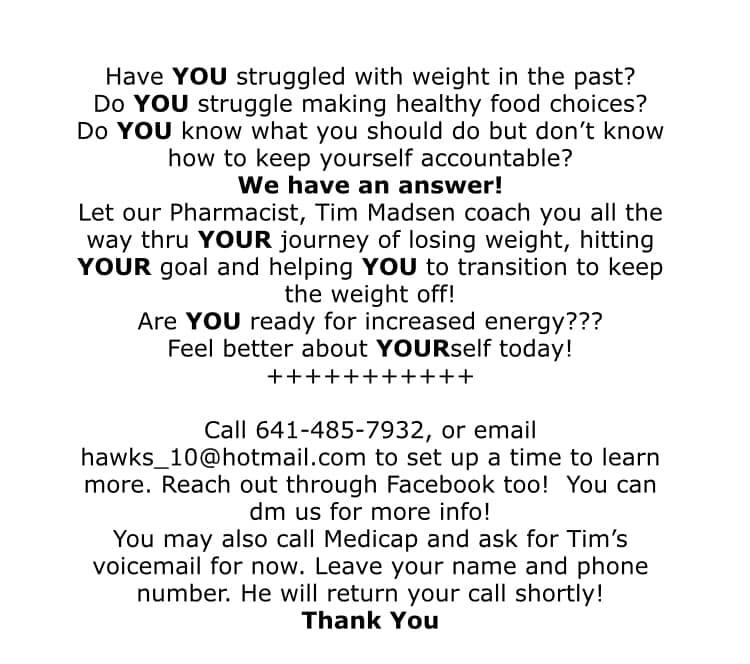 Have YOU struggled with weight in the past?
Do YOU struggle making healthy food choices?
Do YOU know what you should do but don't know how to keep yourself accountable?
We have an answer!
Let our Pharmacist, Tim Madsen coach you all the way thru YOUR journey of losing weight, hitting YOUR goal and helping YOU to transition to keep the weight off!
Are YOU ready for increased energy???
Feel better about YOURself today!
+++++++++++

Call 641-485-7932, or email hawks_10@hotmail.com to set up a time to learn more. Reach out through Facebook too! You can dm us for more info!
You may also call Medicap and ask for Tim's voicemail for now. Leave your name and phone number. He will return your call shortly!
Thank You